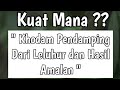 Kuat Mana ??

" Khodam Pendamping Dari Leluhur dan Hasil Amalan "